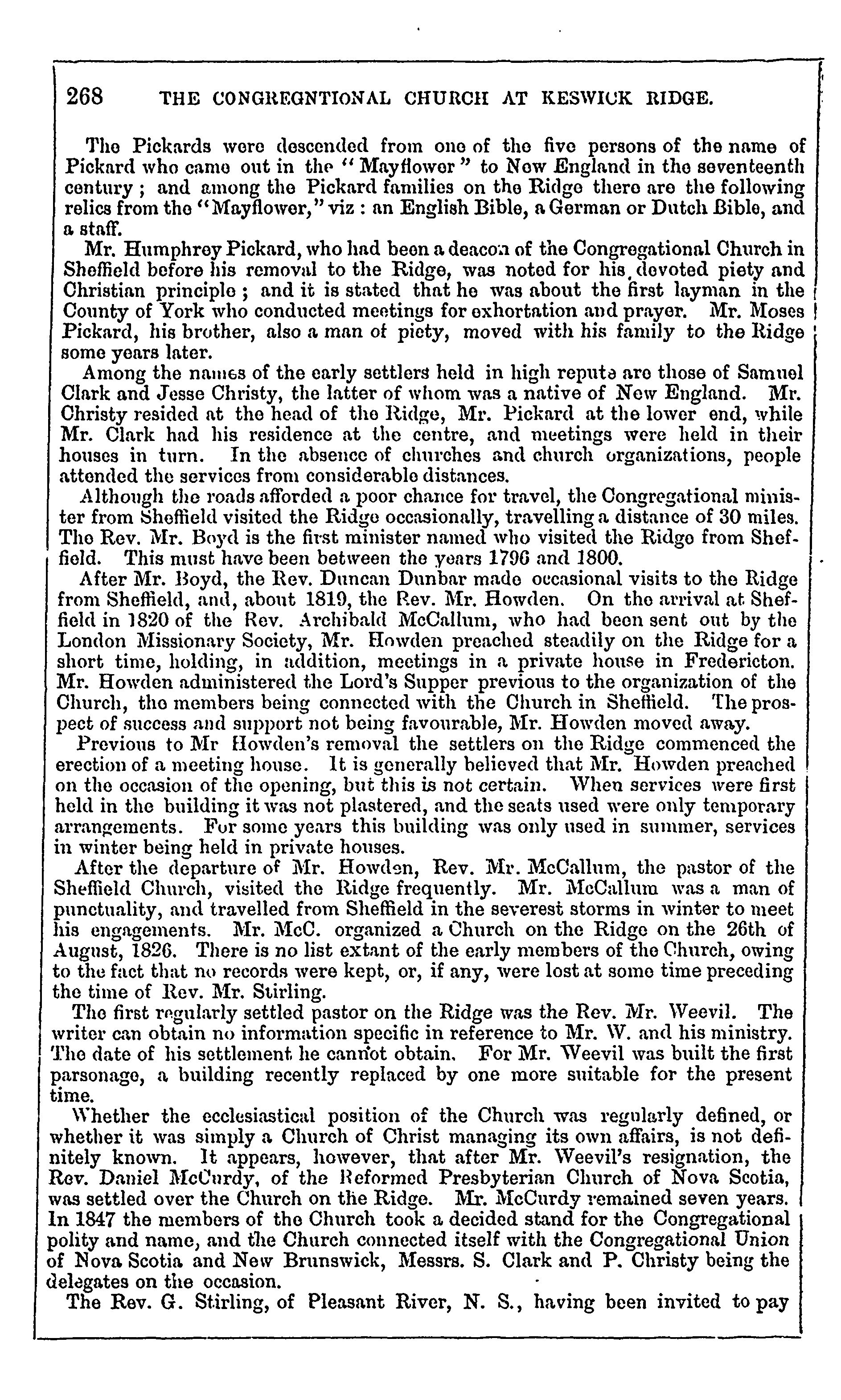 268 THE CONGREGNTIONAL CHURCH AT KESWICK RIDGE.

The Pickards were descended from one of the five persons of the name of Pickard who came out in the "Mayflower" to New England in the seventeenth century; and among the Pickard families on the Ridge there are the following relics from the "Mayflower," viz: an English Bible, a German or Dutch Bible, and a staff.

Mr. Humphrey Pickard, who had been a deacon of the Congregational Church in Sheffield before his removal to the Ridge, was noted for his devoted piety and Christian principle; and it is stated that he was about the first layman in the County of York who conducted meetings for exhortation and prayer. Mr. Moses Pickard, his brother, also a man of piety, moved with his family to the Ridge some years later.

Among the names of the early settlers held in high repute are those of Samuel Clark and Jesse Christy, the latter of whom was a native of New England. Mr. Christy resided at the head of the Ridge, Mr. Pickard at the lower end, while Mr. Clark had his residence at the centre, and meetings were held in their houses in turn. In the absence of churches and church organizations, people attended the services from considerable distances.

Although the roads afforded a poor chance for travel, the Congregational minister from Sheffield visited the Ridge occasionally, travelling a distance of 30 miles. The Rev. Mr. Boyd is the first minister named who visited the Ridge from Sheffield. This must have been between the years 1796 and 1800.

After Mr. Boyd, the Rev. Duncan Dunbar made occasional visits to the Ridge from Sheffield, and, about 1819, the Rev. Mr. Howden. On the arrival at Sheffield in 1820 of the Rev. Archibald McCallum, who had been sent out by the London Missionary Society, Mr. Howden preached steadily on the Ridge for a short time, holding, in addition, meetings in a private house in Fredericton. Mr. Howden administered the Lord's Supper previous to the organization of the Church, the members being connected with the Church in Sheffield. The prospect of success and support not being favourable, Mr. Howden moved away.

Previous to Mr Howden's removal the settlers on the Ridge commenced the erection of a meeting house. It is generally believed that Mr. Howden preached on the occasion of the opening, but this is not certain. When services were first held in the building it was not plastered, and the seats used were only temporary arrangements. For some years this building was only used in summer, services in winter being held in private houses.

After the departure of Mr. Howden, Rev. Mr. McCallum, the pastor of the Sheffield Church, visited the Ridge frequently. Mr. McCallum was a man of punctuality, and travelled from Sheffield in the severest storms in winter to meet his engagements. Mr. McC. organized a Church on the Ridge on the 26th of August, 1826. There is no list extant of the early members of the Church, owing to the fact that no records were kept, or, if any, were lost at some time preceding the time of Rev. Mr. Stirling.

The first regularly settled pastor on the Ridge was the Rev. Mr. Weevil. The writer can obtain no information specific in reference to Mr. W. and his ministry. The date of his settlement he cannot obtain. For Mr. Weevil was built the first parsonage, a building recently replaced by one more suitable for the present time.

Whether the ecclesiastical position of the Church was regularly defined, or whether it was simply a Church of Christ managing its own affairs, is not definitely known. It appears, however, that after Mr. Weevil's resignation, the Rev. Daniel McCurdy, of the Reformed Presbyterian Church of Nova Scotia, was settled over the Church on the Ridge. Mr. McCurdy remained seven years. In 1847 the members of the Church took a decided stand for the Congregational polity and name, and the Church connected itself with the Congregational Union of Nova Scotia and New Brunswick, Messrs. S. Clark and P. Christy being the delegates on the occasion.

The Rev. G. Stirling, of Pleasant River, N. S., having been invited to pay